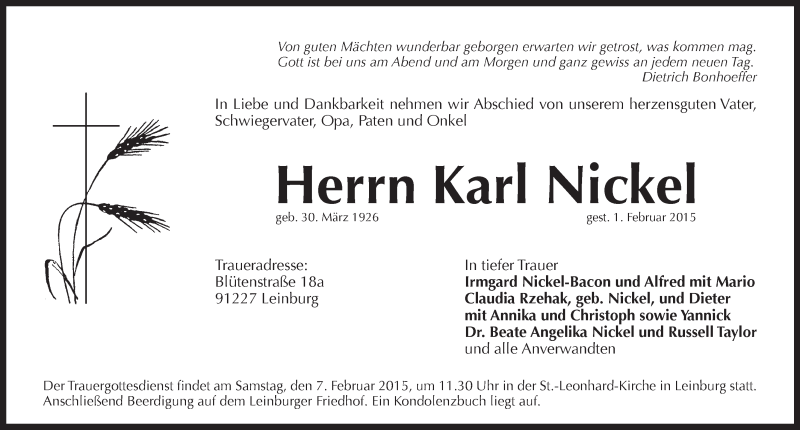 Von guten Mächten wunderbar geborgen erwarten wir getrost, was kommen mag.
Gott ist bei uns am Abend und am Morgen und ganz gewiss an jedem neuen Tag.
Dietrich Bonhoeffer

In Liebe und Dankbarkeit nehmen wir Abschied von unserem herzensguten Vater, Schwiegervater, Opa, Paten und Onkel

Herrn Karl Nickel

geb. 30. März 1926

gest. 1. Februar 2015

Traueradresse:
Blütenstraße 18a
91227 Leinburg

In tiefer Trauer
Irmgard Nickel-Bacon und Alfred mit Mario
Claudia Rzehak, geb. Nickel, und Dieter
mit Annika und Christoph sowie Yannick
Dr. Beate Angelika Nickel und Russell Taylor
und alle Anverwandten

Der Trauergottesdienst findet am Samstag, den 7. Februar 2015, um 11.30 Uhr in der St.-Leonhard-Kirche in Leinburg statt. Anschließend Beerdigung auf dem Leinburger Friedhof. Ein Kondolenzbuch liegt auf.